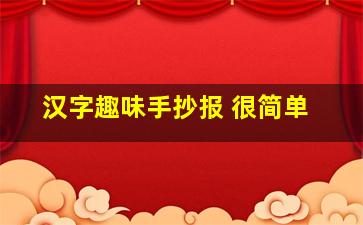 汉字趣味手抄报 很简单